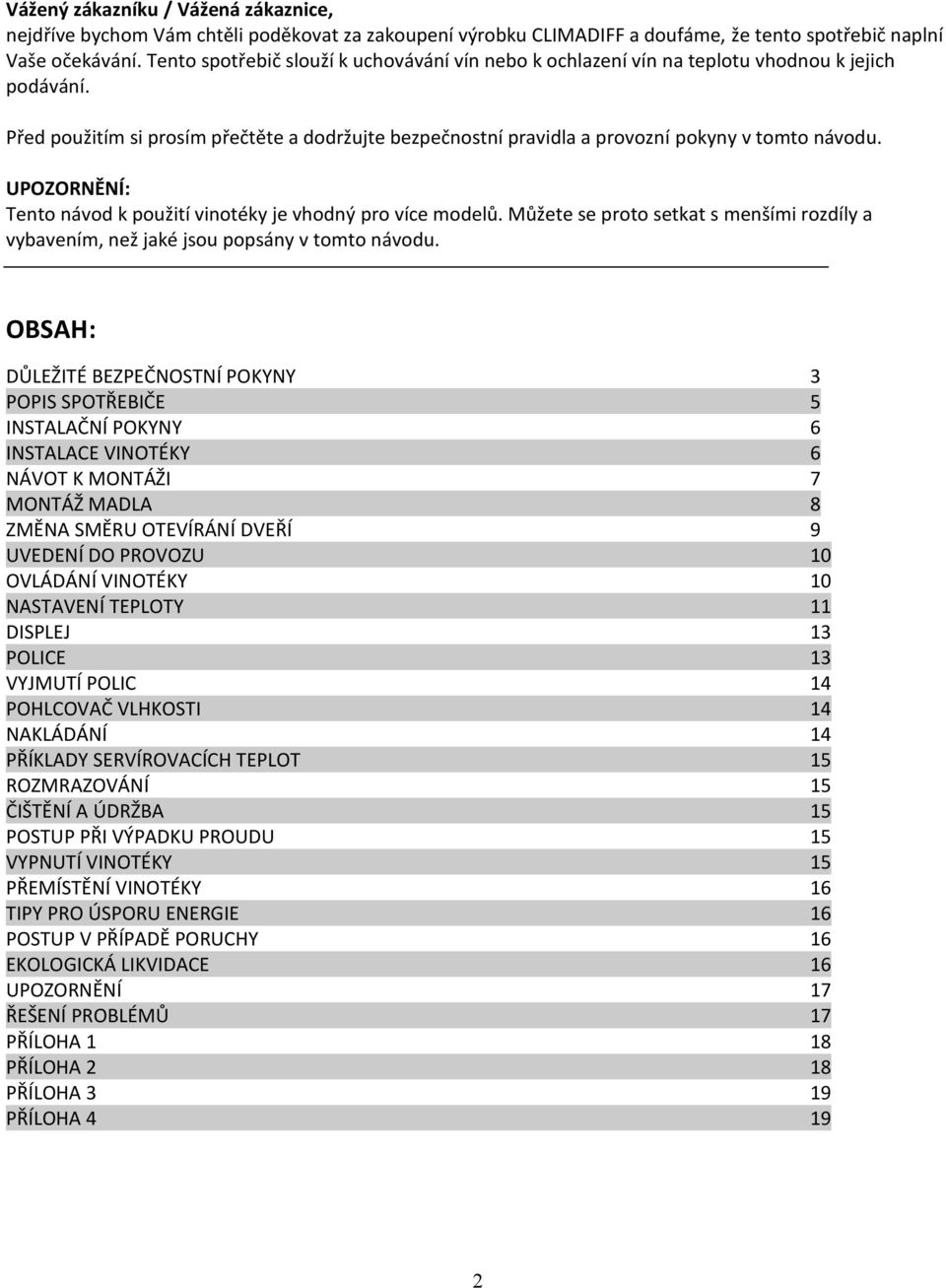 Vážený zákazníku / Vážená zákaznice,
nejdříve bychom Vám chtěli poděkovat za zakoupení výrobku CLIMADIFF a doufáme, že tento spotřebič naplní Vaše očekávání. Tento spotřebič slouží k uchovávání vín nebo k ochlazení vín na teplotu vhodnou k jejich podávání.

Před použitím si prosím přečtěte a dodržujte bezpečnostní pravidla a provozní pokyny v tomto návodu.

UPOZORNĚNÍ:
Tento návod k použití vinotéky je vhodný pro více modelů. Můžete se proto setkat s menšími rozdíly a vybavením, než jaké jsou popsány v tomto návodu.

OBSAH:

| | |
|---|---|
| DŮLEŽITÉ BEZPEČNOSTNÍ POKYNY | 3 |
| POPIS SPOTŘEBIČE | 5 |
| INSTALAČNÍ POKYNY | 6 |
| INSTALACE VINOTÉKY | 6 |
| NÁVOT K MONTÁŽI | 7 |
| MONTÁŽ MADLA | 8 |
| ZMĚNA SMĚRU OTEVÍRÁNÍ DVEŘÍ | 9 |
| UVEDENÍ DO PROVOZU | 10 |
| OVLÁDÁNÍ VINOTÉKY | 10 |
| NASTAVENÍ TEPLOTY | 11 |
| DISPLEJ | 13 |
| POLICE | 13 |
| VYJMUTÍ POLIC | 14 |
| POHLCOVAČ VLHKOSTI | 14 |
| NAKLÁDÁNÍ | 14 |
| PŘÍKLADY SERVÍROVACÍCH TEPLOT | 15 |
| ROZMRAZOVÁNÍ | 15 |
| ČIŠTĚNÍ A ÚDRŽBA | 15 |
| POSTUP PŘI VÝPADKU PROUDU | 15 |
| VYPNUTÍ VINOTÉKY | 15 |
| PŘEMÍSTĚNÍ VINOTÉKY | 16 |
| TIPY PRO ÚSPORU ENERGIE | 16 |
| POSTUP V PŘÍPADĚ PORUCHY | 16 |
| EKOLOGICKÁ LIKVIDACE | 16 |
| UPOZORNĚNÍ | 17 |
| ŘEŠENÍ PROBLÉMŮ | 17 |
| PŘÍLOHA 1 | 18 |
| PŘÍLOHA 2 | 18 |
| PŘÍLOHA 3 | 19 |
| PŘÍLOHA 4 | 19 |

2